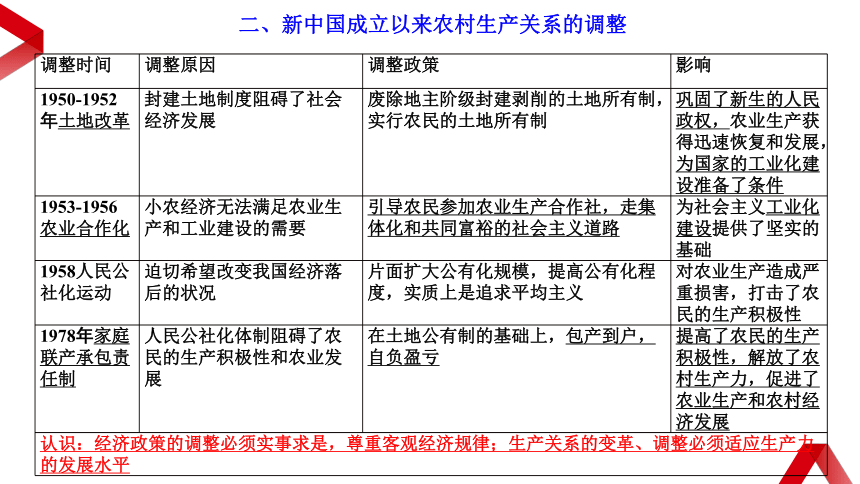 二、新中国成立以来农村生产关系的调整

| 调整时间 | 调整原因 | 调整政策 | 影响 |
|---|---|---|---|
| 1950-1952年土地改革 | 封建土地制度阻碍了社会经济发展 | 废除地主阶级封建剥削的土地所有制，实行农民的土地所有制 | 巩固了新生的人民政权，农业生产获得迅速恢复和发展，为国家的工业化建设准备了条件 |
| 1953-1956农业合作化 | 小农经济无法满足农业生产和工业建设的需要 | 引导农民参加农业生产合作社，走集体化和共同富裕的社会主义道路 | 为社会主义工业化建设提供了坚实的基础 |
| 1958人民公社化运动 | 迫切希望改变我国经济落后的状况 | 片面扩大公有化规模，提高公有化程度，实质上是追求平均主义 | 对农业生产造成严重损害，打击了农民的生产积极性 |
| 1978年家庭联产承包责任制 | 人民公社化体制阻碍了农民的生产积极性和农业发展 | 在土地公有制的基础上，包产到户，自负盈亏 | 提高了农民的生产积极性，解放了农村生产力，促进了农业生产和农村经济发展 |

认识：经济政策的调整必须实事求是，尊重客观经济规律；生产关系的变革、调整必须适应生产力的发展水平